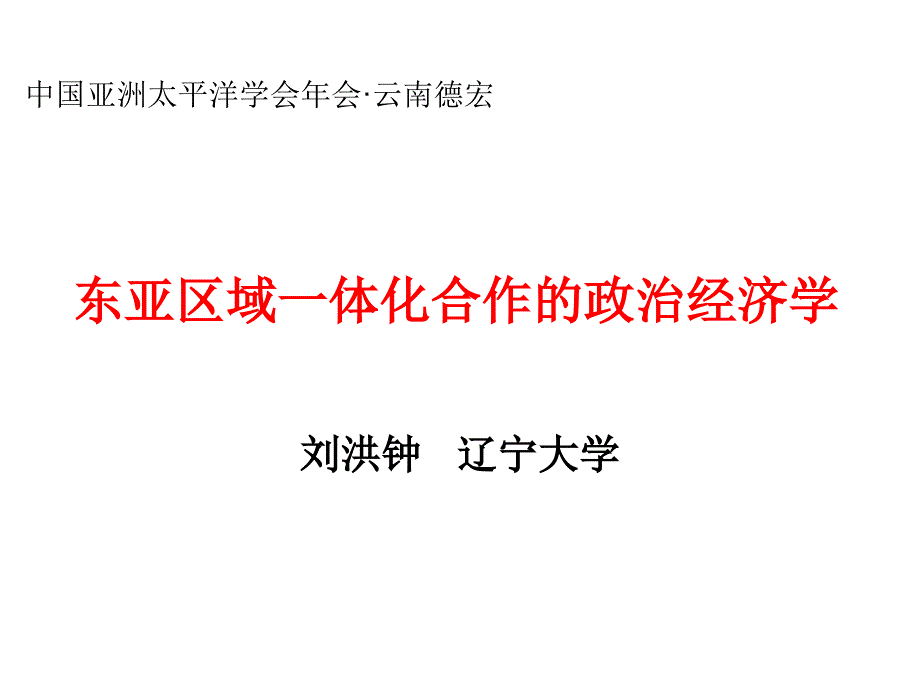 中国亚洲太平洋学会年会·云南德宏

东亚区域一体化合作的政治经济学

刘洪钟　辽宁大学